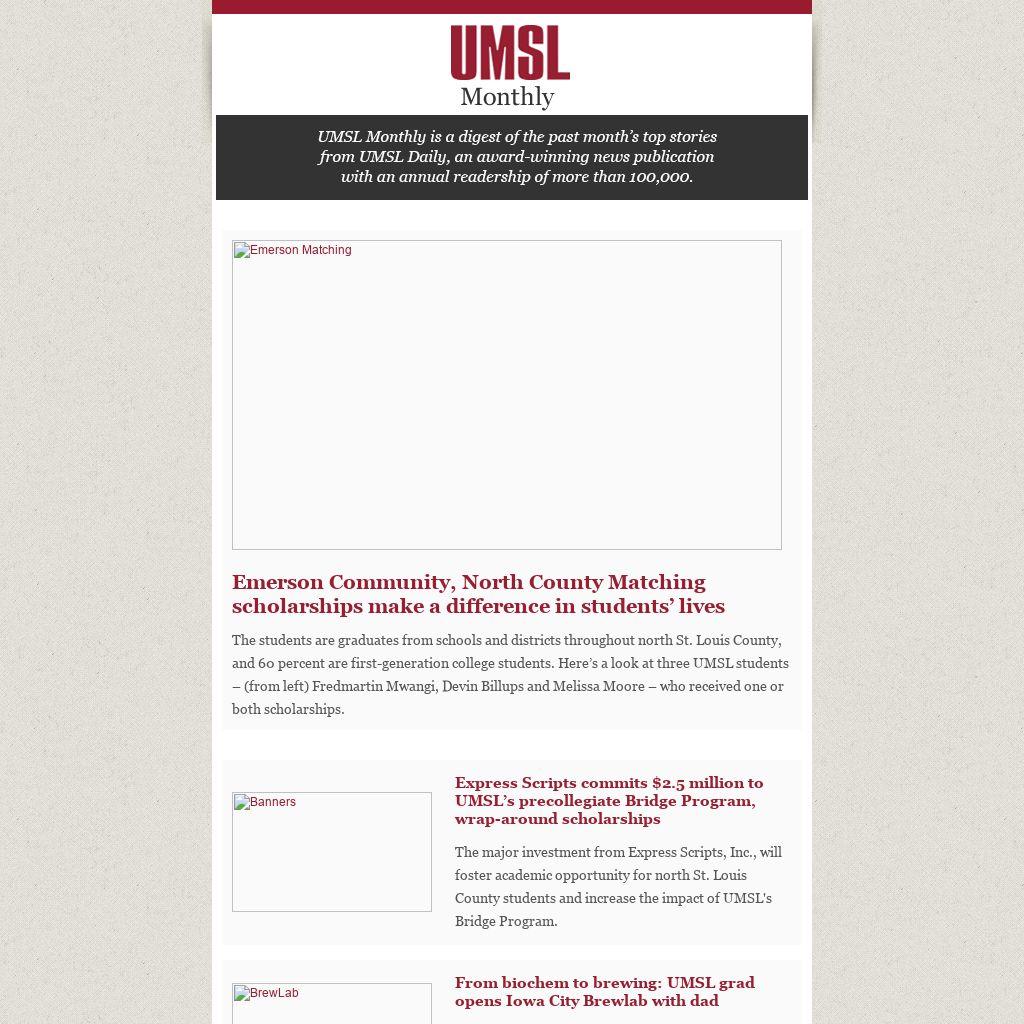 UMSL
Monthly

UMSL Monthly is a digest of the past month's top stories from UMSL Daily, an award-winning news publication with an annual readership of more than 100,000.

Emerson Matching

Emerson Community, North County Matching scholarships make a difference in students' lives

The students are graduates from schools and districts throughout north St. Louis County, and 60 percent are first-generation college students. Here's a look at three UMSL students – (from left) Fredmartin Mwangi, Devin Billups and Melissa Moore – who received one or both scholarships.

Banners

Express Scripts commits $2.5 million to UMSL's precollegiate Bridge Program, wrap-around scholarships

The major investment from Express Scripts, Inc., will foster academic opportunity for north St. Louis County students and increase the impact of UMSL's Bridge Program.

BrewLab

From biochem to brewing: UMSL grad opens Iowa City Brewlab with dad